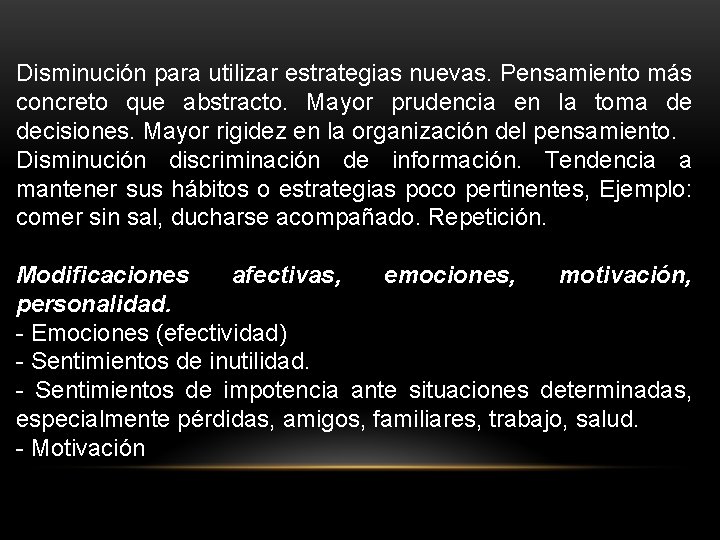 Disminución para utilizar estrategias nuevas. Pensamiento más concreto que abstracto. Mayor prudencia en la toma de decisiones. Mayor rigidez en la organización del pensamiento.
Disminución discriminación de información. Tendencia a mantener sus hábitos o estrategias poco pertinentes, Ejemplo: comer sin sal, ducharse acompañado. Repetición.

Modificaciones afectivas, emociones, motivación, personalidad.
- Emociones (efectividad)
- Sentimientos de inutilidad.
- Sentimientos de impotencia ante situaciones determinadas, especialmente pérdidas, amigos, familiares, trabajo, salud.
- Motivación